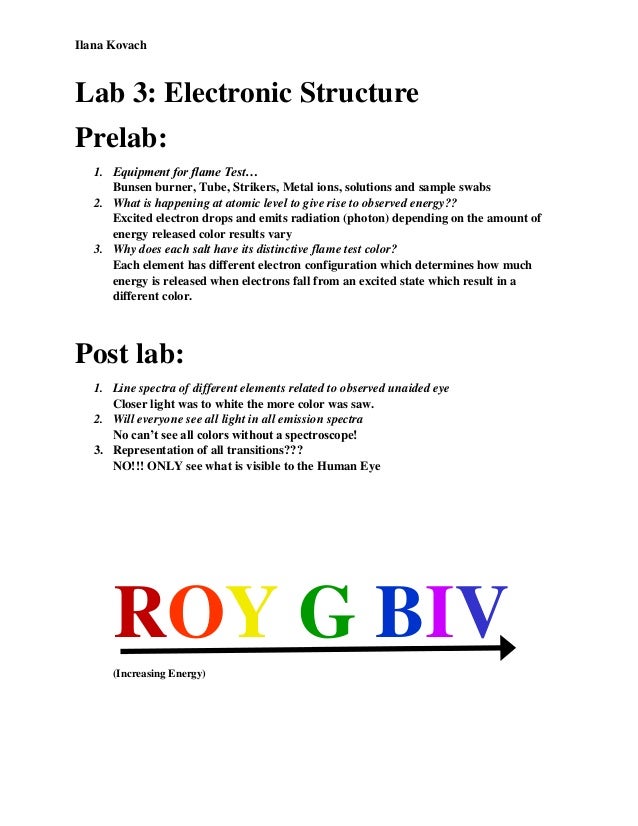 Ilana Kovach

Lab 3: Electronic Structure

Prelab:

1. Equipment for flame Test…
Bunsen burner, Tube, Strikers, Metal ions, solutions and sample swabs
2. What is happening at atomic level to give rise to observed energy??
Excited electron drops and emits radiation (photon) depending on the amount of energy released color results vary
3. Why does each salt have its distinctive flame test color?
Each element has different electron configuration which determines how much energy is released when electrons fall from an excited state which result in a different color.

Post lab:

1. Line spectra of different elements related to observed unaided eye
Closer light was to white the more color was saw.
2. Will everyone see all light in all emission spectra
No can't see all colors without a spectroscope!
3. Representation of all transitions???
NO!!! ONLY see what is visible to the Human Eye

ROY G BIV

(Increasing Energy)